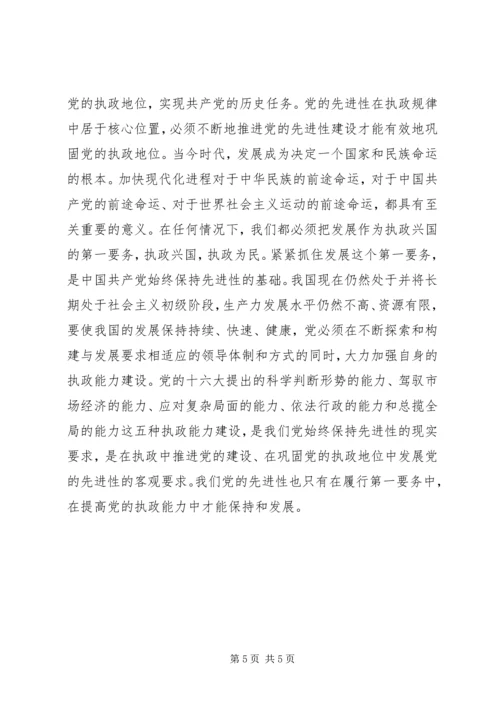 党的执政地位，实现共产党的历史任务。党的先进性在执政规律中居于核心位置，必须不断地推进党的先进性建设才能有效地巩固党的执政地位。当今时代，发展成为决定一个国家和民族命运的根本。加快现代化进程对于中华民族的前途命运，对于中国共产党的前途命运、对于世界社会主义运动的前途命运，都具有至关重要的意义。在任何情况下，我们都必须把发展作为执政兴国的第一要务，执政兴国，执政为民。紧紧抓住发展这个第一要务，是中国共产党始终保持先进性的基础。我国现在仍然处于并将长期处于社会主义初级阶段，生产力发展水平仍然不高、资源有限，要使我国的发展保持持续、快速、健康，党必须在不断探索和构建与发展要求相适应的领导体制和方式的同时，大力加强自身的执政能力建设。党的十六大提出的科学判断形势的能力、驾驭市场经济的能力、应对复杂局面的能力、依法行政的能力和总揽全局的能力这五种执政能力建设，是我们党始终保持先进性的现实要求，是在执政中推进党的建设、在巩固党的执政地位中发展党的先进性的客观要求。我们党的先进性也只有在履行第一要务中，在提高党的执政能力中才能保持和发展。

第 5 页 共 5 页